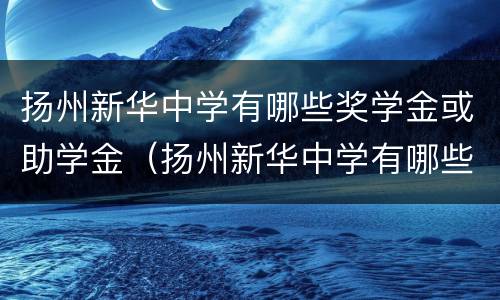 扬州新华中学有哪些奖学金或助学金（扬州新华中学有哪些